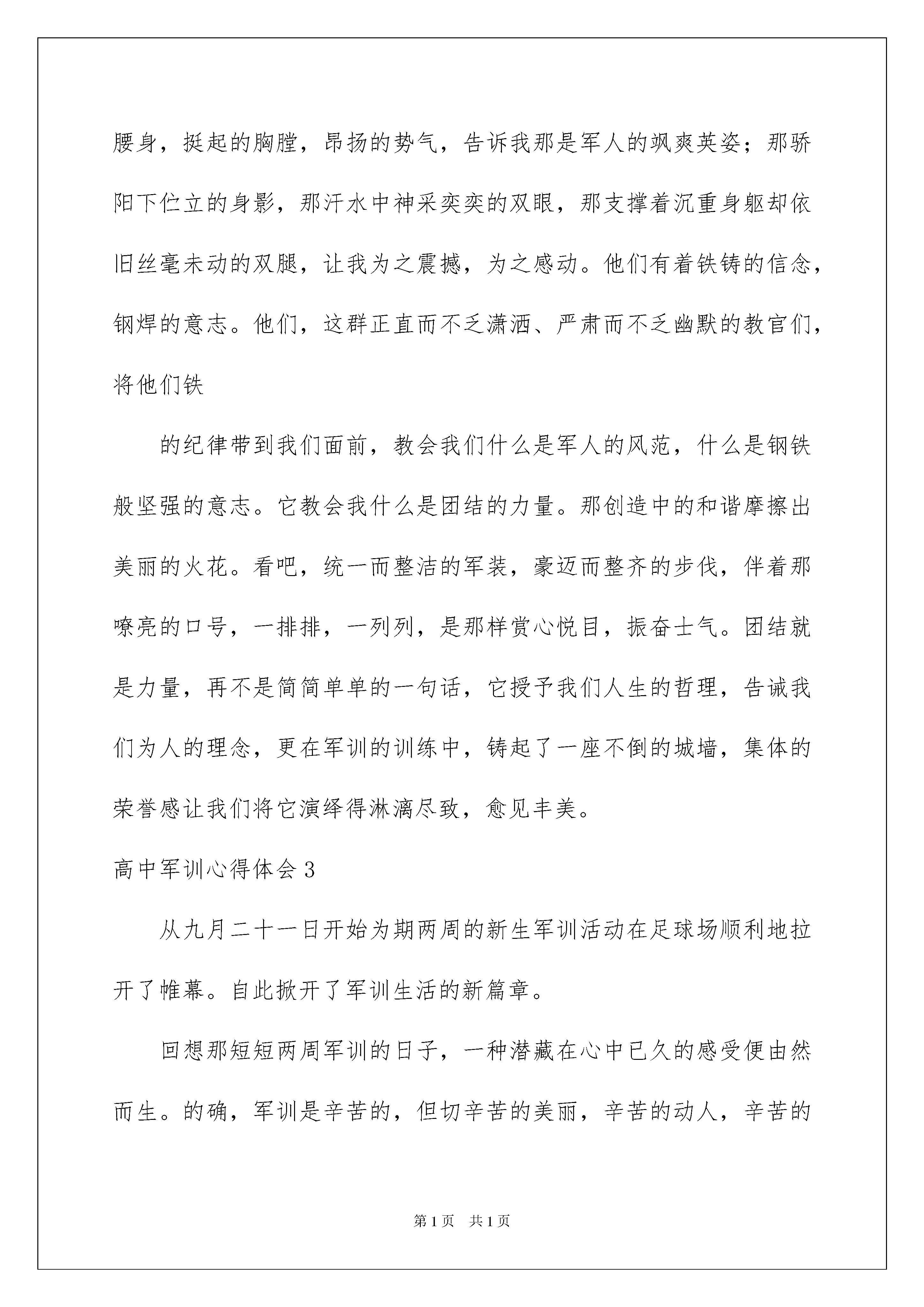 腰身，挺起的胸膛，昂扬的势气，告诉我那是军人的飒爽英姿；那骄阳下伫立的身影，那汗水中神采奕奕的双眼，那支撑着沉重身躯却依旧丝毫未动的双腿，让我为之震撼，为之感动。他们有着铁铸的信念，钢焊的意志。他们，这群正直而不乏潇洒、严肃而不乏幽默的教官们，将他们铁

的纪律带到我们面前，教会我们什么是军人的风范，什么是钢铁般坚强的意志。它教会我什么是团结的力量。那创造中的和谐摩擦出美丽的火花。看吧，统一而整洁的军装，豪迈而整齐的步伐，伴着那嘹亮的口号，一排排，一列列，是那样赏心悦目，振奋士气。团结就是力量，再不是简简单单的一句话，它授予我们人生的哲理，告诫我们为人的理念，更在军训的训练中，铸起了一座不倒的城墙，集体的荣誉感让我们将它演绎得淋漓尽致，愈见丰美。

高中军训心得体会3

从九月二十一日开始为期两周的新生军训活动在足球场顺利地拉开了帷幕。自此掀开了军训生活的新篇章。

回想那短短两周军训的日子，一种潜藏在心中已久的感受便由然而生。的确，军训是辛苦的，但切辛苦的美丽，辛苦的动人，辛苦的

第1页 共1页